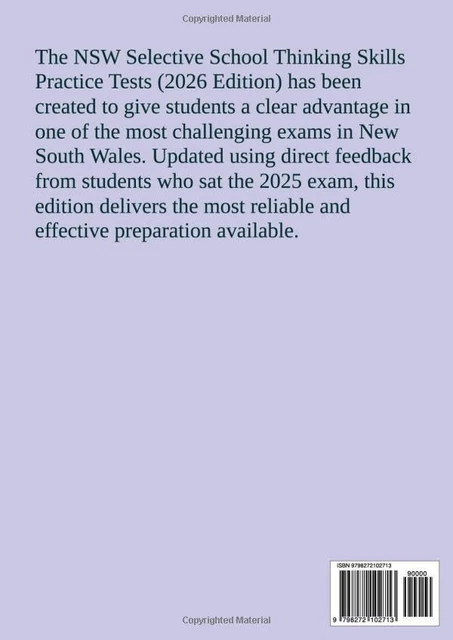 Copyrighted Material

The NSW Selective School Thinking Skills Practice Tests (2026 Edition) has been created to give students a clear advantage in one of the most challenging exams in New South Wales. Updated using direct feedback from students who sat the 2025 exam, this edition delivers the most reliable and effective preparation available.

ISBN 9798272102713

90000

9 798272 102713

Copyrighted Material